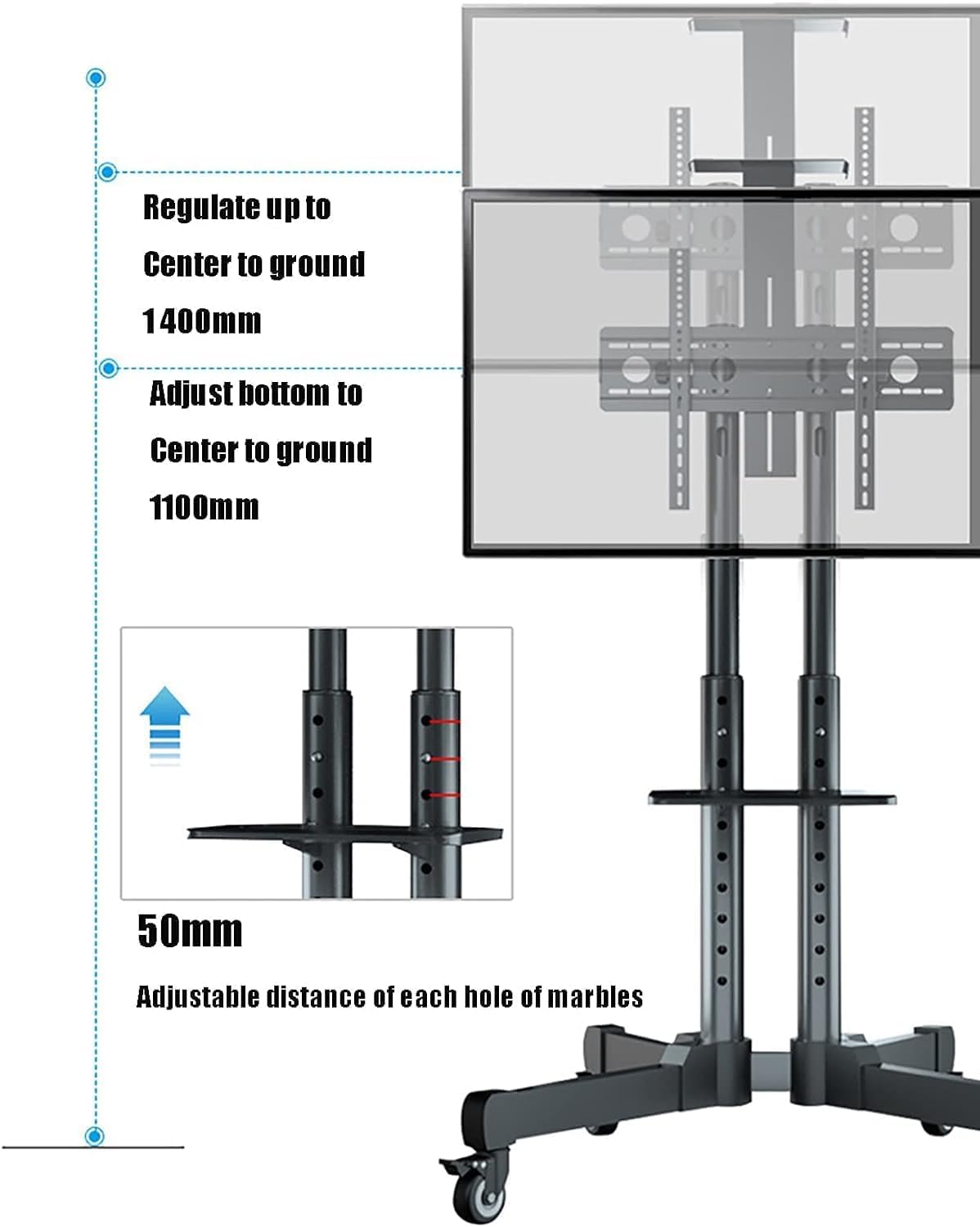 Regulate up to
Center to ground
1400mm

Adjust bottom to
Center to ground
1100mm

50mm

Adjustable distance of each hole of marbles